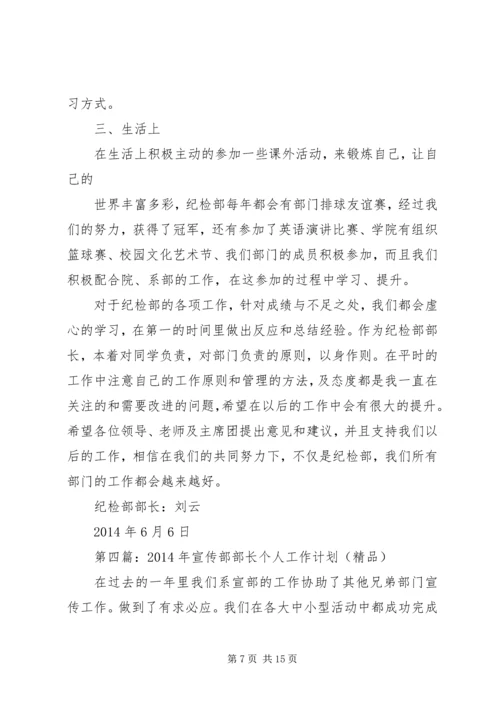 习方式。

三、生活上

在生活上积极主动的参加一些课外活动，来锻炼自己，让自己的

世界丰富多彩，纪检部每年都会有部门排球友谊赛，经过我们的努力，获得了冠军，还有参加了英语演讲比赛、学院有组织篮球赛、校园文化艺术节、我们部门的成员积极参加，而且我们积极配合院、系部的工作，在这参加的过程中学习、提升。

对于纪检部的各项工作，针对成绩与不足之处，我们都会虚心的学习，在第一的时间里做出反应和总结经验。作为纪检部部长，本着对同学负责，对部门负责的原则，以身作则。在平时的工作中注意自己的工作原则和管理的方法，及态度都是我一直在关注的和需要改进的问题，希望在以后的工作中会有很大的提升。希望各位领导、老师及主席团提出意见和建议，并且支持我们以后的工作，相信在我们的共同努力下，不仅是纪检部，我们所有部门的工作都会越来越好。

纪检部部长：刘云

2014 年 6 月 6 日

第四篇：2014 年宣传部部长个人工作计划（精品）

在过去的一年里我们系宣部的工作协助了其他兄弟部门宣传工作。做到了有求必应。我们在各大中小型活动中都成功完成

第 7 页 共 15 页